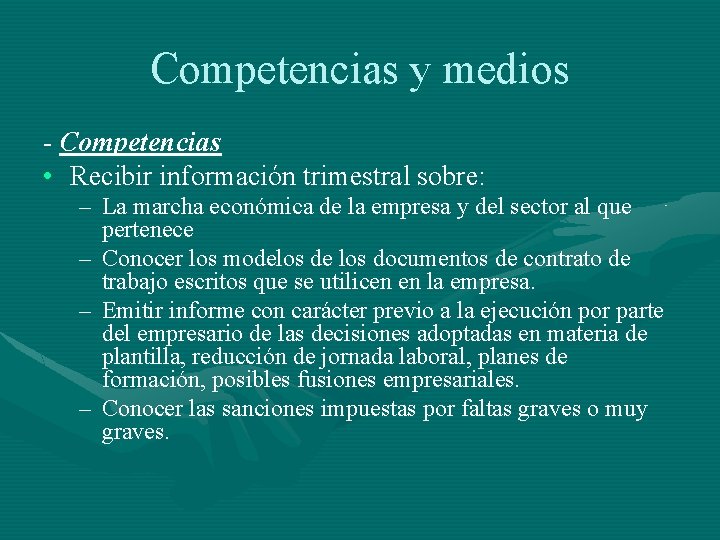 Competencias y medios

- Competencias

• Recibir información trimestral sobre:

– La marcha económica de la empresa y del sector al que pertenece

– Conocer los modelos de los documentos de contrato de trabajo escritos que se utilicen en la empresa.

– Emitir informe con carácter previo a la ejecución por parte del empresario de las decisiones adoptadas en materia de plantilla, reducción de jornada laboral, planes de formación, posibles fusiones empresariales.

– Conocer las sanciones impuestas por faltas graves o muy graves.